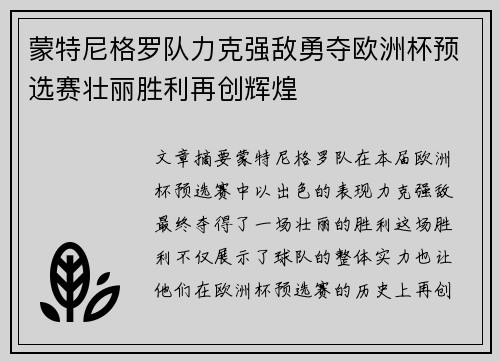 蒙特尼格罗队力克强敌勇夺欧洲杯预选赛壮丽胜利再创辉煌

文章摘要蒙特尼格罗队在本届欧洲杯预选赛中以出色的表现力克强敌最终夺得了一场壮丽的胜利这场胜利不仅展示了球队的整体实力也让他们在欧洲杯预选赛的历史上再创